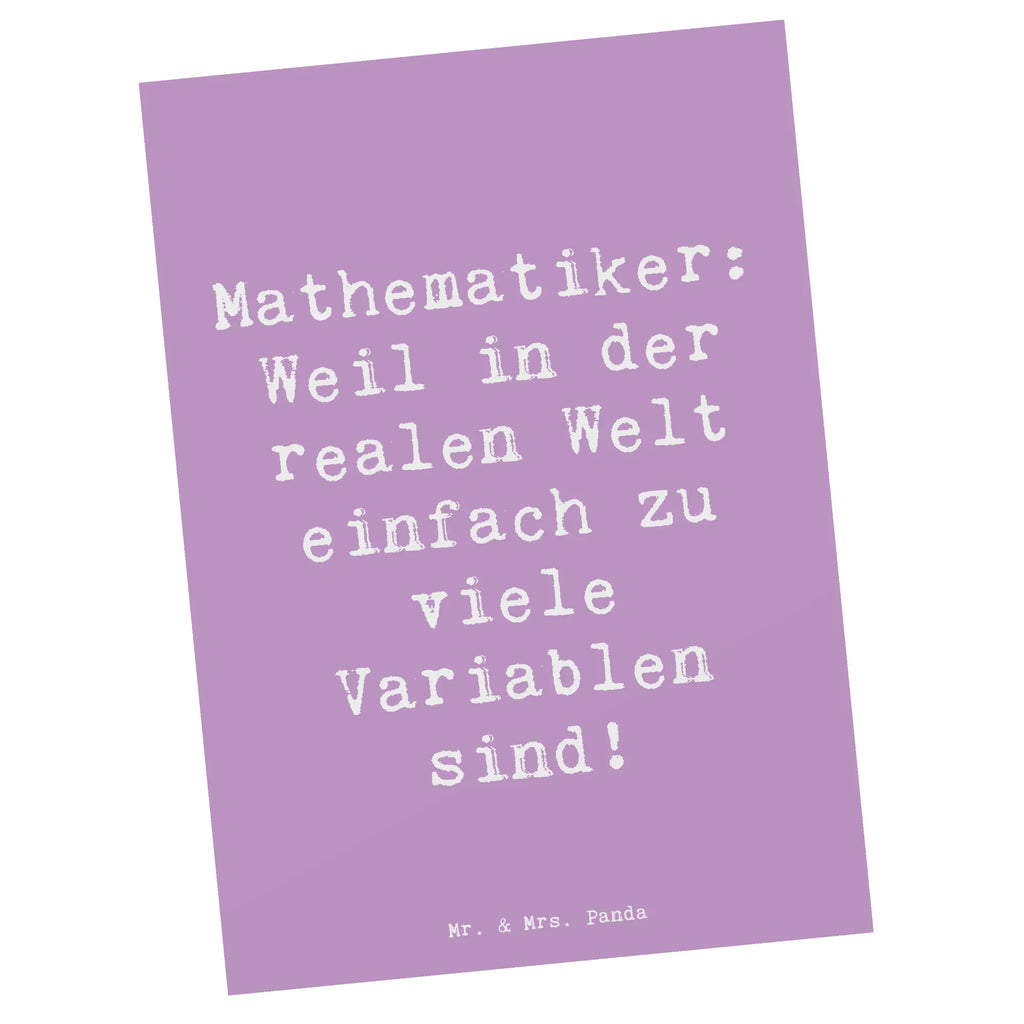 Mathematiker: Weil in der realen Welt einfach zu viele Variablen sind!

Mr. & Mrs. Panda